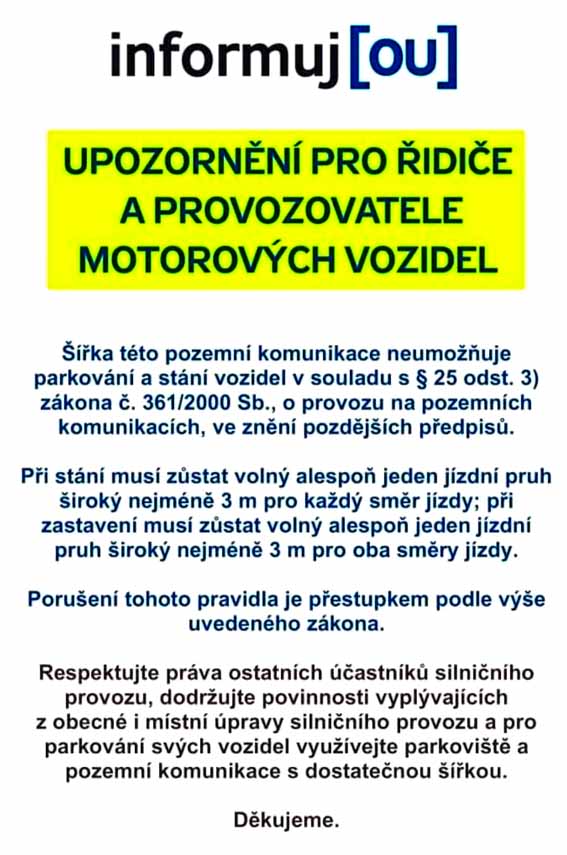 informuj[ou]

UPOZORNĚNÍ PRO ŘIDIČE A PROVOZOVATELE MOTOROVÝCH VOZIDEL

Šířka této pozemní komunikace neumožňuje parkování a stání vozidel v souladu s § 25 odst. 3) zákona č. 361/2000 Sb., o provozu na pozemních komunikacích, ve znění pozdějších předpisů.

Při stání musí zůstat volný alespoň jeden jízdní pruh široký nejméně 3 m pro každý směr jízdy; při zastavení musí zůstat volný alespoň jeden jízdní pruh široký nejméně 3 m pro oba směry jízdy.

Porušení tohoto pravidla je přestupkem podle výše uvedeného zákona.

Respektujte práva ostatních účastníků silničního provozu, dodržujte povinnosti vyplývajících z obecné i místní úpravy silničního provozu a pro parkování svých vozidel využívejte parkoviště a pozemní komunikace s dostatečnou šířkou.

Děkujeme.